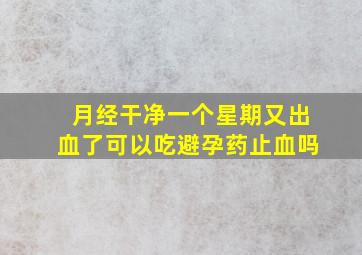 月经干净一个星期又出血了可以吃避孕药止血吗